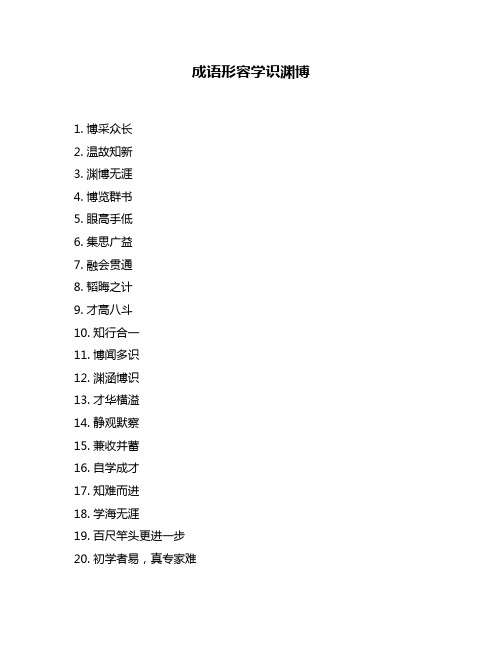 成语形容学识渊博

1. 博采众长
2. 温故知新
3. 渊博无涯
4. 博览群书
5. 眼高手低
6. 集思广益
7. 融会贯通
8. 韬晦之计
9. 才高八斗
10. 知行合一
11. 博闻多识
12. 渊涵博识
13. 才华横溢
14. 静观默察
15. 兼收并蓄
16. 自学成才
17. 知难而进
18. 学海无涯
19. 百尺竿头更进一步
20. 初学者易，真专家难